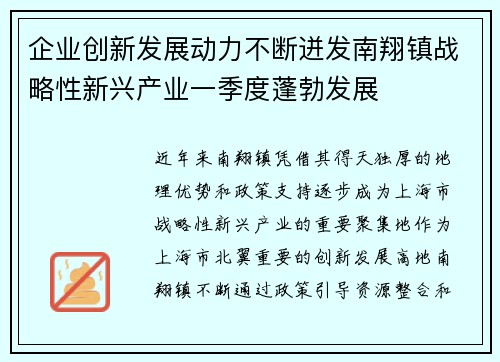 企业创新发展动力不断迸发南翔镇战略性新兴产业一季度蓬勃发展

近年来南翔镇凭借其得天独厚的地理优势和政策支持逐步成为上海市战略性新兴产业的重要聚集地作为上海市北翼重要的创新发展高地南翔镇不断通过政策引导资源整合和